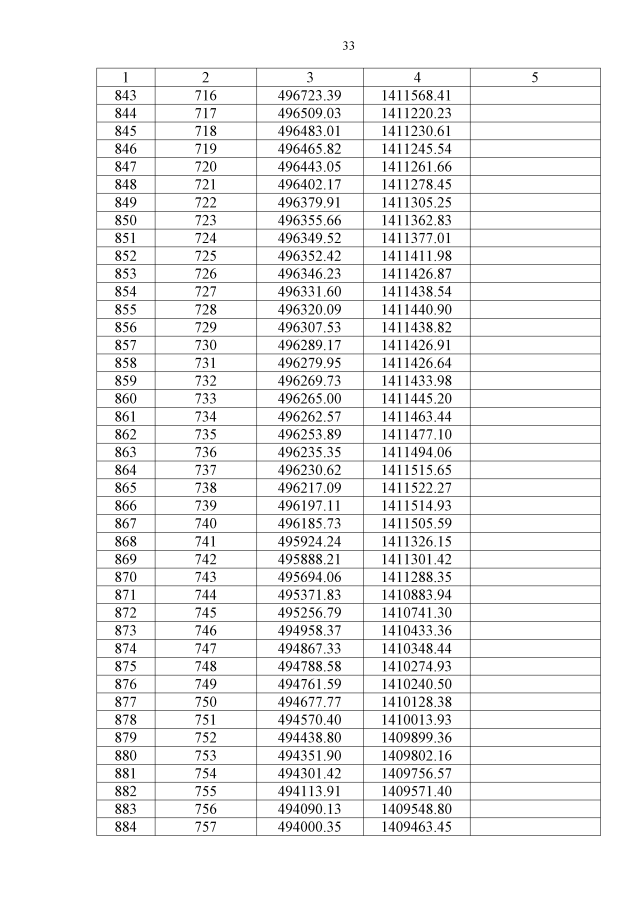 33

| 1 | 2 | 3 | 4 | 5 |
|---|---|---|---|---|
| 843 | 716 | 496723.39 | 1411568.41 | |
| 844 | 717 | 496509.03 | 1411220.23 | |
| 845 | 718 | 496483.01 | 1411230.61 | |
| 846 | 719 | 496465.82 | 1411245.54 | |
| 847 | 720 | 496443.05 | 1411261.66 | |
| 848 | 721 | 496402.17 | 1411278.45 | |
| 849 | 722 | 496379.91 | 1411305.25 | |
| 850 | 723 | 496355.66 | 1411362.83 | |
| 851 | 724 | 496349.52 | 1411377.01 | |
| 852 | 725 | 496352.42 | 1411411.98 | |
| 853 | 726 | 496346.23 | 1411426.87 | |
| 854 | 727 | 496331.60 | 1411438.54 | |
| 855 | 728 | 496320.09 | 1411440.90 | |
| 856 | 729 | 496307.53 | 1411438.82 | |
| 857 | 730 | 496289.17 | 1411426.91 | |
| 858 | 731 | 496279.95 | 1411426.64 | |
| 859 | 732 | 496269.73 | 1411433.98 | |
| 860 | 733 | 496265.00 | 1411445.20 | |
| 861 | 734 | 496262.57 | 1411463.44 | |
| 862 | 735 | 496253.89 | 1411477.10 | |
| 863 | 736 | 496235.35 | 1411494.06 | |
| 864 | 737 | 496230.62 | 1411515.65 | |
| 865 | 738 | 496217.09 | 1411522.27 | |
| 866 | 739 | 496197.11 | 1411514.93 | |
| 867 | 740 | 496185.73 | 1411505.59 | |
| 868 | 741 | 495924.24 | 1411326.15 | |
| 869 | 742 | 495888.21 | 1411301.42 | |
| 870 | 743 | 495694.06 | 1411288.35 | |
| 871 | 744 | 495371.83 | 1410883.94 | |
| 872 | 745 | 495256.79 | 1410741.30 | |
| 873 | 746 | 494958.37 | 1410433.36 | |
| 874 | 747 | 494867.33 | 1410348.44 | |
| 875 | 748 | 494788.58 | 1410274.93 | |
| 876 | 749 | 494761.59 | 1410240.50 | |
| 877 | 750 | 494677.77 | 1410128.38 | |
| 878 | 751 | 494570.40 | 1410013.93 | |
| 879 | 752 | 494438.80 | 1409899.36 | |
| 880 | 753 | 494351.90 | 1409802.16 | |
| 881 | 754 | 494301.42 | 1409756.57 | |
| 882 | 755 | 494113.91 | 1409571.40 | |
| 883 | 756 | 494090.13 | 1409548.80 | |
| 884 | 757 | 494000.35 | 1409463.45 | |